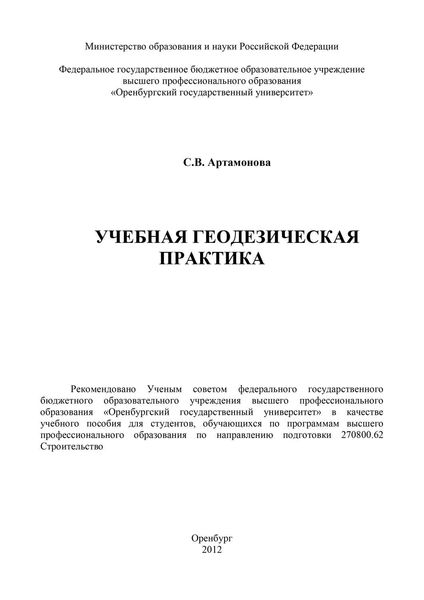 Министерство образования и науки Российской Федерации

Федеральное государственное бюджетное образовательное учреждение высшего профессионального образования «Оренбургский государственный университет»

С.В. Артамонова

УЧЕБНАЯ ГЕОДЕЗИЧЕСКАЯ ПРАКТИКА

Рекомендовано Ученым советом федерального государственного бюджетного образовательного учреждения высшего профессионального образования «Оренбургский государственный университет» в качестве учебного пособия для студентов, обучающихся по программам высшего профессионального образования по направлению подготовки 270800.62 Строительство

Оренбург
2012